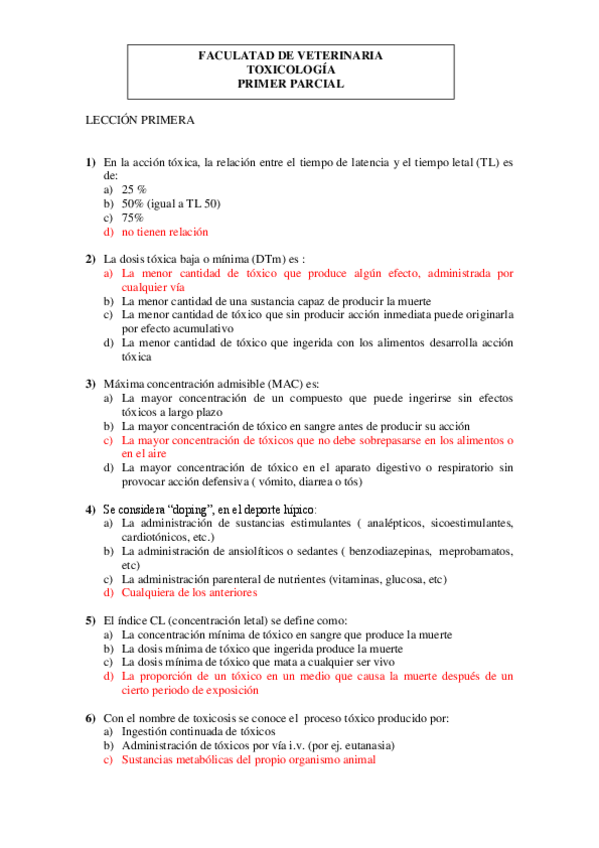 FACULATAD DE VETERINARIA
TOXICOLOGÍA
PRIMER PARCIAL

LECCIÓN PRIMERA

1) En la acción tóxica, la relación entre el tiempo de latencia y el tiempo letal (TL) es de:
a) 25 %
b) 50% (igual a TL 50)
c) 75%
d) no tienen relación

2) La dosis tóxica baja o mínima (DTm) es :
a) La menor cantidad de tóxico que produce algún efecto, administrada por cualquier vía
b) La menor cantidad de una sustancia capaz de producir la muerte
c) La menor cantidad de tóxico que sin producir acción inmediata puede originarla por efecto acumulativo
d) La menor cantidad de tóxico que ingerida con los alimentos desarrolla acción tóxica

3) Máxima concentración admisible (MAC) es:
a) La mayor concentración de un compuesto que puede ingerirse sin efectos tóxicos a largo plazo
b) La mayor concentración de tóxico en sangre antes de producir su acción
c) La mayor concentración de tóxicos que no debe sobrepasarse en los alimentos o en el aire
d) La mayor concentración de tóxico en el aparato digestivo o respiratorio sin provocar acción defensiva ( vómito, diarrea o tós)

4) Se considera "doping", en el deporte hípico:
a) La administración de sustancias estimulantes ( analépticos, sicoestimulantes, cardiotónicos, etc.)
b) La administración de ansiolíticos o sedantes ( benzodiazepinas, meprobamatos, etc)
c) La administración parenteral de nutrientes (vitaminas, glucosa, etc)
d) Cualquiera de los anteriores

5) El índice CL (concentración letal) se define como:
a) La concentración mínima de tóxico en sangre que produce la muerte
b) La dosis mínima de tóxico que ingerida produce la muerte
c) La dosis mínima de tóxico que mata a cualquier ser vivo
d) La proporción de un tóxico en un medio que causa la muerte después de un cierto periodo de exposición

6) Con el nombre de toxicosis se conoce el proceso tóxico producido por:
a) Ingestión continuada de tóxicos
b) Administración de tóxicos por vía i.v. (por ej. eutanasia)
c) Sustancias metabólicas del propio organismo animal